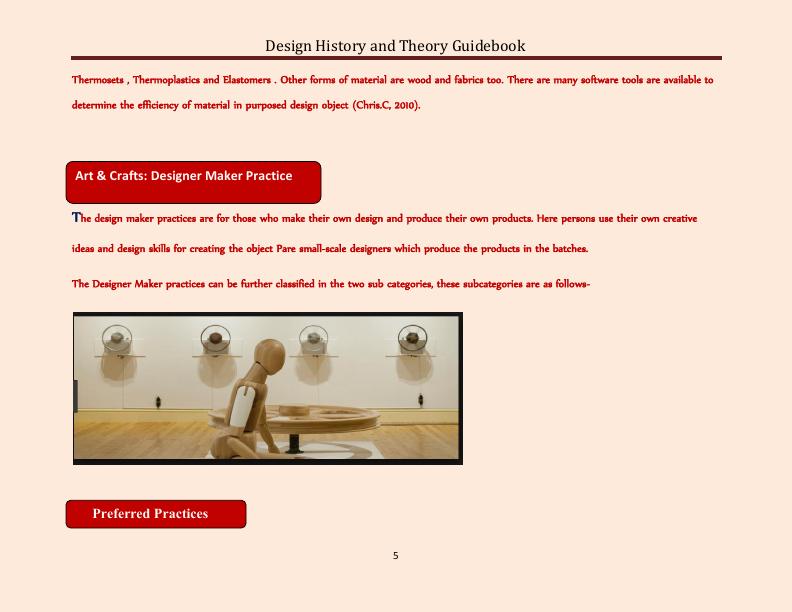 Design History and Theory Guidebook

Thermosets , Thermoplastics and Elastomers . Other forms of material are wood and fabrics too. There are many software tools are available to determine the efficiency of material in purposed design object (Chris.C, 2010).

Art & Crafts: Designer Maker Practice

The design maker practices are for those who make their own design and produce their own products. Here persons use their own creative ideas and design skills for creating the object Pare small-scale designers which produce the products in the batches.

The Designer Maker practices can be further classified in the two sub categories, these subcategories are as follows-

Preferred Practices

5